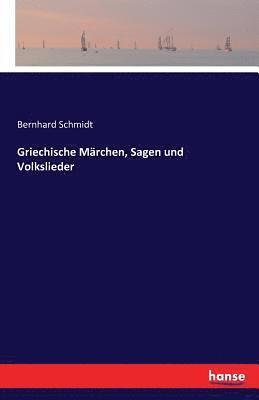 Bernhard Schmidt

Griechische Märchen, Sagen und Volkslieder

hanse